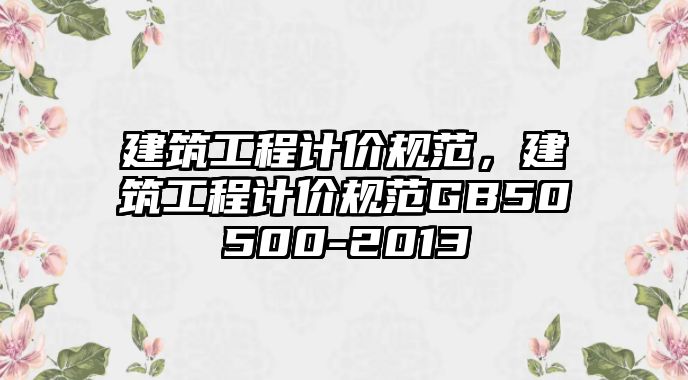 建筑工程计价规范，建筑工程计价规范GB50500-2013